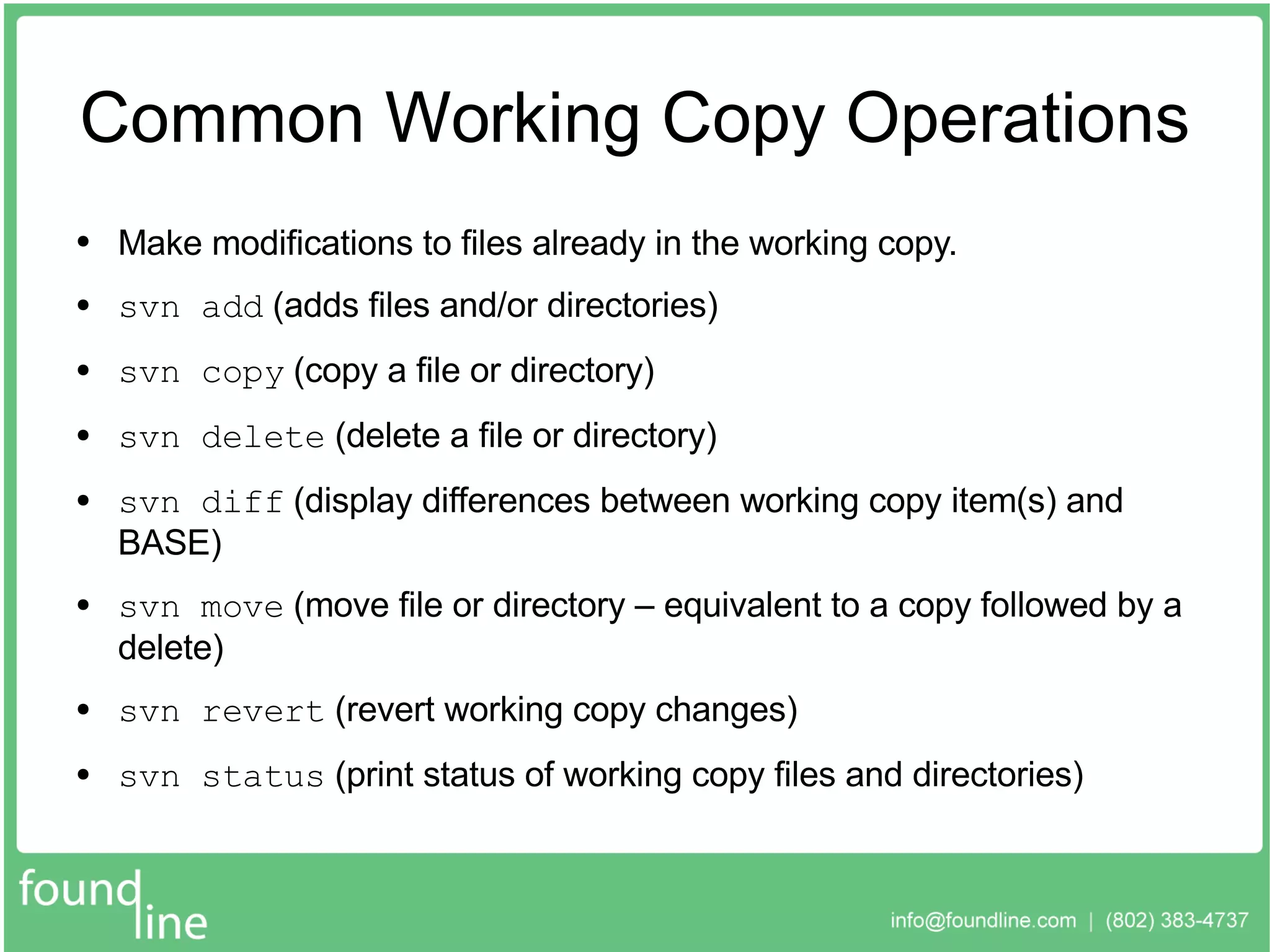 Common Working Copy Operations

• Make modifications to files already in the working copy.
• svn add (adds files and/or directories)
• svn copy (copy a file or directory)
• svn delete (delete a file or directory)
• svn diff (display differences between working copy item(s) and BASE)
• svn move (move file or directory – equivalent to a copy followed by a delete)
• svn revert (revert working copy changes)
• svn status (print status of working copy files and directories)

found
line

info@foundline.com | (802) 383-4737